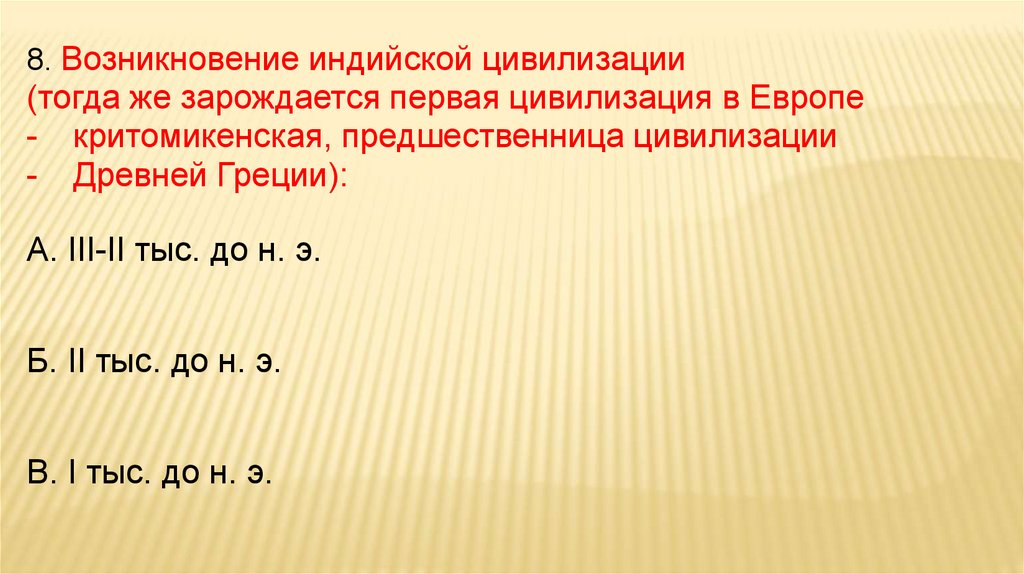 8. Возникновение индийской цивилизации (тогда же зарождается первая цивилизация в Европе
- критомикенская, предшественница цивилизации
- Древней Греции):

А. III-II тыс. до н. э.

Б. II тыс. до н. э.

В. I тыс. до н. э.